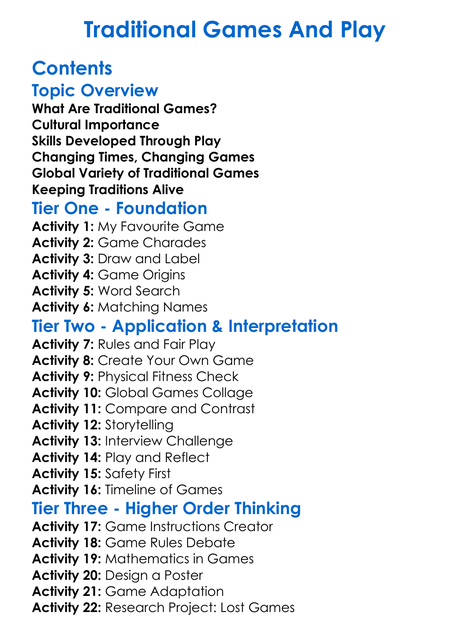 Traditional Games And Play

Contents

Topic Overview

What Are Traditional Games?
Cultural Importance
Skills Developed Through Play
Changing Times, Changing Games
Global Variety of Traditional Games
Keeping Traditions Alive

Tier One - Foundation

Activity 1: My Favourite Game
Activity 2: Game Charades
Activity 3: Draw and Label
Activity 4: Game Origins
Activity 5: Word Search
Activity 6: Matching Names

Tier Two - Application & Interpretation

Activity 7: Rules and Fair Play
Activity 8: Create Your Own Game
Activity 9: Physical Fitness Check
Activity 10: Global Games Collage
Activity 11: Compare and Contrast
Activity 12: Storytelling
Activity 13: Interview Challenge
Activity 14: Play and Reflect
Activity 15: Safety First
Activity 16: Timeline of Games

Tier Three - Higher Order Thinking

Activity 17: Game Instructions Creator
Activity 18: Game Rules Debate
Activity 19: Mathematics in Games
Activity 20: Design a Poster
Activity 21: Game Adaptation
Activity 22: Research Project: Lost Games